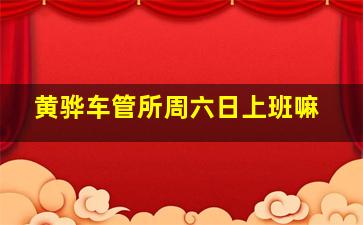 黄骅车管所周六日上班嘛